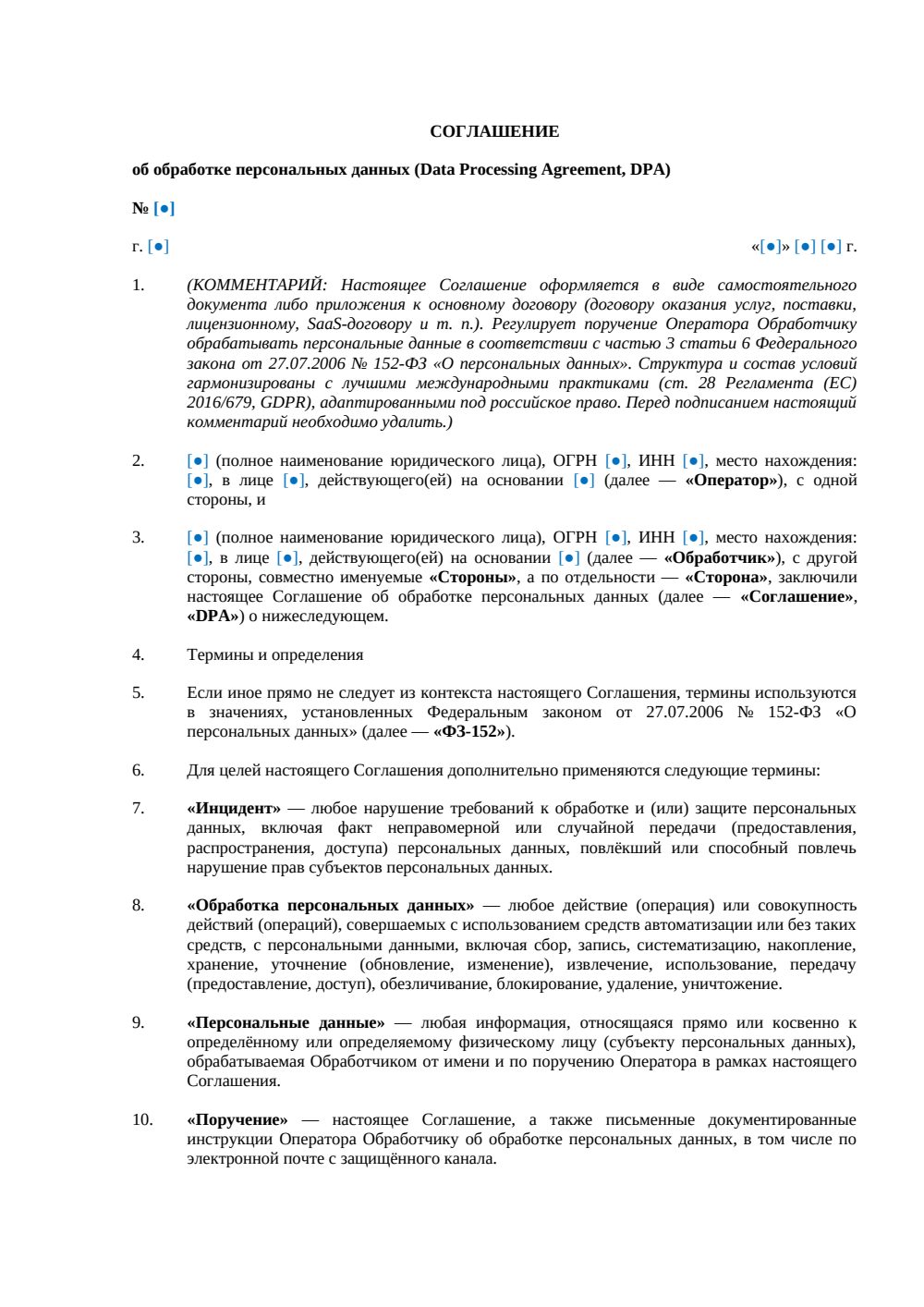 СОГЛАШЕНИЕ

об обработке персональных данных (Data Processing Agreement, DPA)

№ [●]

г. [●] «[●]» [●] [●] г.

1. (КОММЕНТАРИЙ: Настоящее Соглашение оформляется в виде самостоятельного документа либо приложения к основному договору (договору оказания услуг, поставки, лицензионному, SaaS-договору и т. п.). Регулирует поручение Оператора Обработчику обрабатывать персональные данные в соответствии с частью 3 статьи 6 Федерального закона от 27.07.2006 № 152-ФЗ «О персональных данных». Структура и состав условий гармонизированы с лучшими международными практиками (ст. 28 Регламента (ЕС) 2016/679, GDPR), адаптированными под российское право. Перед подписанием настоящий комментарий необходимо удалить.)

2. [●] (полное наименование юридического лица), ОГРН [●], ИНН [●], место нахождения: [●], в лице [●], действующего(ей) на основании [●] (далее — «Оператор»), с одной стороны, и

3. [●] (полное наименование юридического лица), ОГРН [●], ИНН [●], место нахождения: [●], в лице [●], действующего(ей) на основании [●] (далее — «Обработчик»), с другой стороны, совместно именуемые «Стороны», а по отдельности — «Сторона», заключили настоящее Соглашение об обработке персональных данных (далее — «Соглашение», «DPA») о нижеследующем.

4. Термины и определения

5. Если иное прямо не следует из контекста настоящего Соглашения, термины используются в значениях, установленных Федеральным законом от 27.07.2006 № 152-ФЗ «О персональных данных» (далее — «ФЗ-152»).

6. Для целей настоящего Соглашения дополнительно применяются следующие термины:

7. «Инцидент» — любое нарушение требований к обработке и (или) защите персональных данных, включая факт неправомерной или случайной передачи (предоставления, распространения, доступа) персональных данных, повлёкший или способный повлечь нарушение прав субъектов персональных данных.

8. «Обработка персональных данных» — любое действие (операция) или совокупность действий (операций), совершаемых с использованием средств автоматизации или без таких средств, с персональными данными, включая сбор, запись, систематизацию, накопление, хранение, уточнение (обновление, изменение), извлечение, использование, передачу (предоставление, доступ), обезличивание, блокирование, удаление, уничтожение.

9. «Персональные данные» — любая информация, относящаяся прямо или косвенно к определённому или определяемому физическому лицу (субъекту персональных данных), обрабатываемая Обработчиком от имени и по поручению Оператора в рамках настоящего Соглашения.

10. «Поручение» — настоящее Соглашение, а также письменные документированные инструкции Оператора Обработчику об обработке персональных данных, в том числе по электронной почте с защищённого канала.